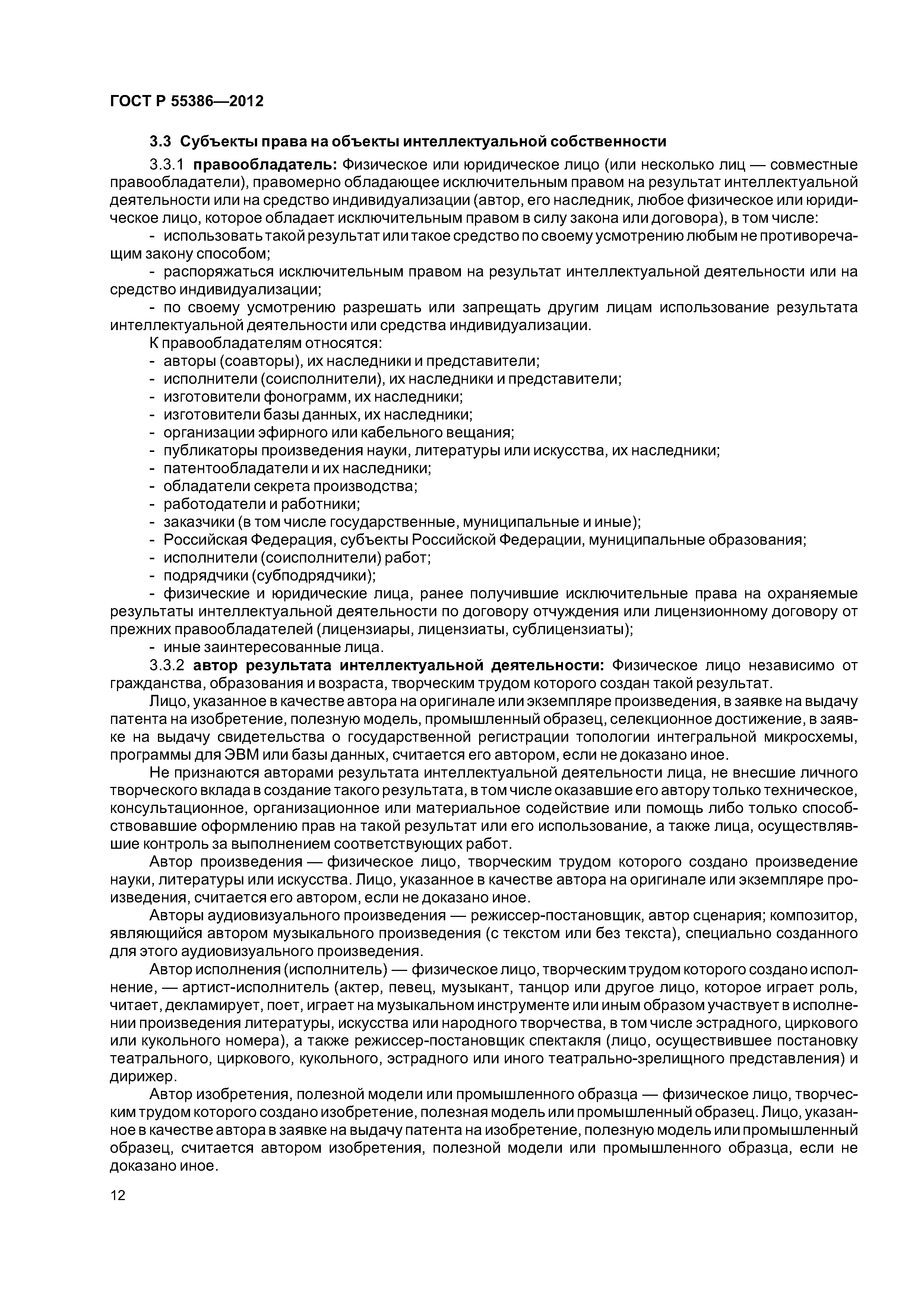 ГОСТ Р 55386—2012

3.3 Субъекты права на объекты интеллектуальной собственности

3.3.1 правообладатель: Физическое или юридическое лицо (или несколько лиц — совместные правообладатели), правомерно обладающее исключительным правом на результат интеллектуальной деятельности или на средство индивидуализации (автор, его наследник, любое физическое или юридическое лицо, которое обладает исключительным правом в силу закона или договора), в том числе:

- использовать такой результат или такое средство по своему усмотрению любым не противоречащим закону способом;

- распоряжаться исключительным правом на результат интеллектуальной деятельности или на средство индивидуализации;

- по своему усмотрению разрешать или запрещать другим лицам использование результата интеллектуальной деятельности или средства индивидуализации.

К правообладателям относятся:
- авторы (соавторы), их наследники и представители;
- исполнители (соисполнители), их наследники и представители;
- изготовители фонограмм, их наследники;
- изготовители базы данных, их наследники;
- организации эфирного или кабельного вещания;
- публикаторы произведения науки, литературы или искусства, их наследники;
- патентообладатели и их наследники;
- обладатели секрета производства;
- работодатели и работники;
- заказчики (в том числе государственные, муниципальные и иные);
- Российская Федерация, субъекты Российской Федерации, муниципальные образования;
- исполнители (соисполнители) работ;
- подрядчики (субподрядчики);
- физические и юридические лица, ранее получившие исключительные права на охраняемые результаты интеллектуальной деятельности по договору отчуждения или лицензионному договору от прежних правообладателей (лицензиары, лицензиаты, сублицензиаты);
- иные заинтересованные лица.

3.3.2 автор результата интеллектуальной деятельности: Физическое лицо независимо от гражданства, образования и возраста, творческим трудом которого создан такой результат.

Лицо, указанное в качестве автора на оригинале или экземпляре произведения, в заявке на выдачу патента на изобретение, полезную модель, промышленный образец, селекционное достижение, в заявке на выдачу свидетельства о государственной регистрации топологии интегральной микросхемы, программы для ЭВМ или базы данных, считается его автором, если не доказано иное.

Не признаются авторами результата интеллектуальной деятельности лица, не внесшие личного творческого вклада в создание такого результата, в том числе оказавшие его автору только техническое, консультационное, организационное или материальное содействие или помощь либо только способствовавшие оформлению прав на такой результат или его использование, а также лица, осуществлявшие контроль за выполнением соответствующих работ.

Автор произведения — физическое лицо, творческим трудом которого создано произведение науки, литературы или искусства. Лицо, указанное в качестве автора на оригинале или экземпляре произведения, считается его автором, если не доказано иное.

Авторы аудиовизуального произведения — режиссер-постановщик, автор сценария; композитор, являющийся автором музыкального произведения (с текстом или без текста), специально созданного для этого аудиовизуального произведения.

Автор исполнения (исполнитель) — физическое лицо, творческим трудом которого создано исполнение, — артист-исполнитель (актер, певец, музыкант, танцор или другое лицо, которое играет роль, читает, декламирует, поет, играет на музыкальном инструменте или иным образом участвует в исполнении произведения литературы, искусства или народного творчества, в том числе эстрадного, циркового или кукольного номера), а также режиссер-постановщик спектакля (лицо, осуществившее постановку театрального, циркового, кукольного, эстрадного или иного театрально-зрелищного представления) и дирижер.

Автор изобретения, полезной модели или промышленного образца — физическое лицо, творческим трудом которого создано изобретение, полезная модель или промышленный образец. Лицо, указанное в качестве автора в заявке на выдачу патента на изобретение, полезную модель или промышленный образец, считается автором изобретения, полезной модели или промышленного образца, если не доказано иное.

12